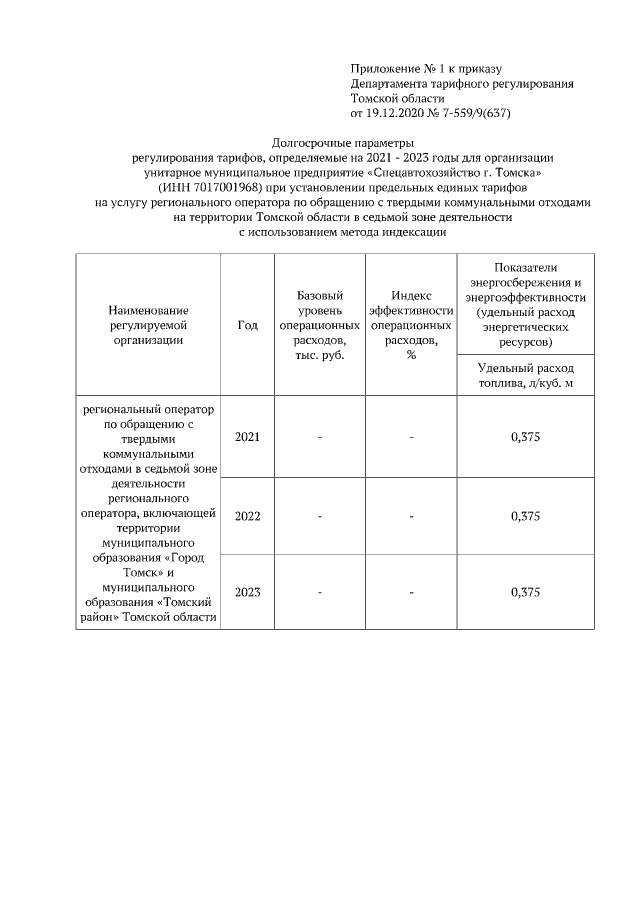 Приложение № 1 к приказу
Департамента тарифного регулирования
Томской области
от 19.12.2020 № 7-559/9(637)

Долгосрочные параметры
регулирования тарифов, определяемые на 2021 - 2023 годы для организации
унитарное муниципальное предприятие «Спецавтохозяйство г. Томска»
(ИНН 7017001968) при установлении предельных единых тарифов
на услугу регионального оператора по обращению с твердыми коммунальными отходами
на территории Томской области в седьмой зоне деятельности
с использованием метода индексации

| Наименование регулируемой организации | Год | Базовый уровень операционных расходов, тыс. руб. | Индекс эффективности операционных расходов, % | Показатели энергосбережения и энергоэффективности (удельный расход энергетических ресурсов) |
|---|---|---|---|---|
| | | | | Удельный расход топлива, л/куб. м |
| региональный оператор по обращению с твердыми коммунальными отходами в седьмой зоне деятельности регионального оператора, включающей территории муниципального образования «Город Томск» и муниципального образования «Томский район» Томской области | 2021 | - | - | 0,375 |
| | 2022 | - | - | 0,375 |
| | 2023 | - | - | 0,375 |